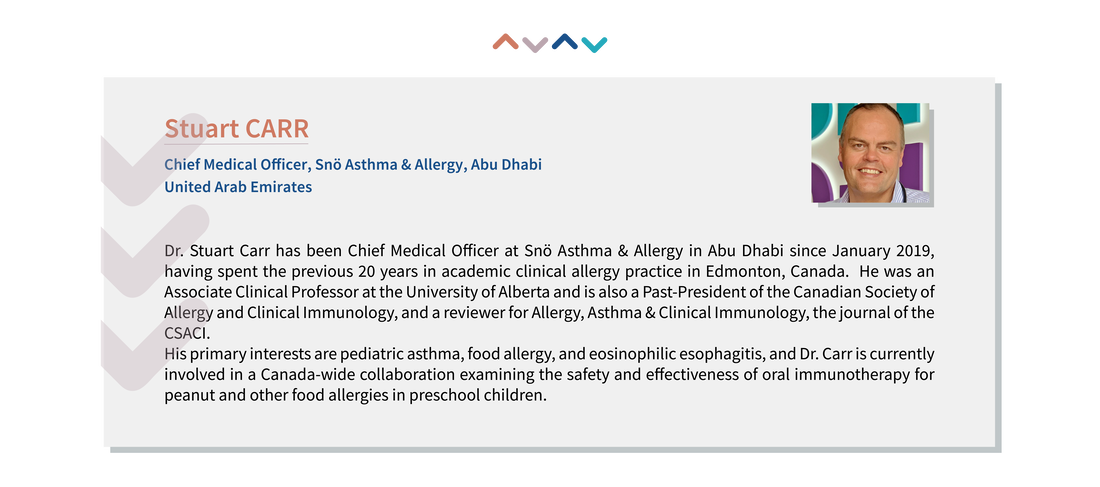 Stuart CARR

Chief Medical Officer, Snö Asthma & Allergy, Abu Dhabi
United Arab Emirates

Dr. Stuart Carr has been Chief Medical Officer at Snö Asthma & Allergy in Abu Dhabi since January 2019, having spent the previous 20 years in academic clinical allergy practice in Edmonton, Canada. He was an Associate Clinical Professor at the University of Alberta and is also a Past-President of the Canadian Society of Allergy and Clinical Immunology, and a reviewer for Allergy, Asthma & Clinical Immunology, the journal of the CSACI.
His primary interests are pediatric asthma, food allergy, and eosinophilic esophagitis, and Dr. Carr is currently involved in a Canada-wide collaboration examining the safety and effectiveness of oral immunotherapy for peanut and other food allergies in preschool children.